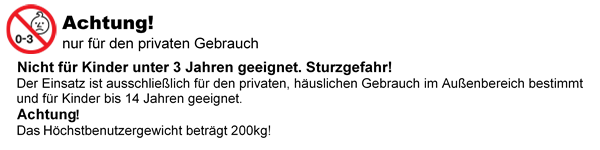 0-3

Achtung!
nur für den privaten Gebrauch

Nicht für Kinder unter 3 Jahren geeignet. Sturzgefahr!
Der Einsatz ist ausschließlich für den privaten, häuslichen Gebrauch im Außenbereich bestimmt und für Kinder bis 14 Jahren geeignet.
Achtung!
Das Höchstbenutzergewicht beträgt 200kg!